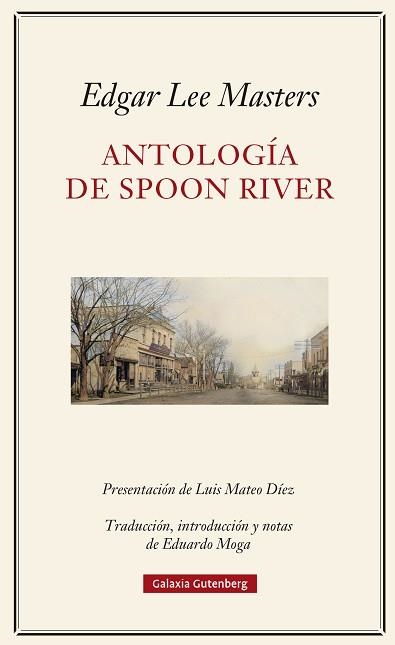 Edgar Lee Masters

ANTOLOGÍA DE SPOON RIVER

Presentación de Luis Mateo Díez

Traducción, introducción y notas de Eduardo Moga

Galaxia Gutenberg